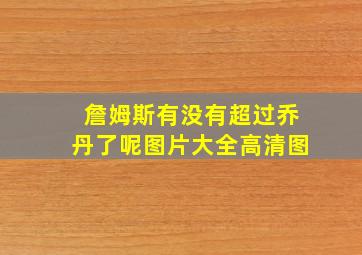 詹姆斯有没有超过乔丹了呢图片大全高清图